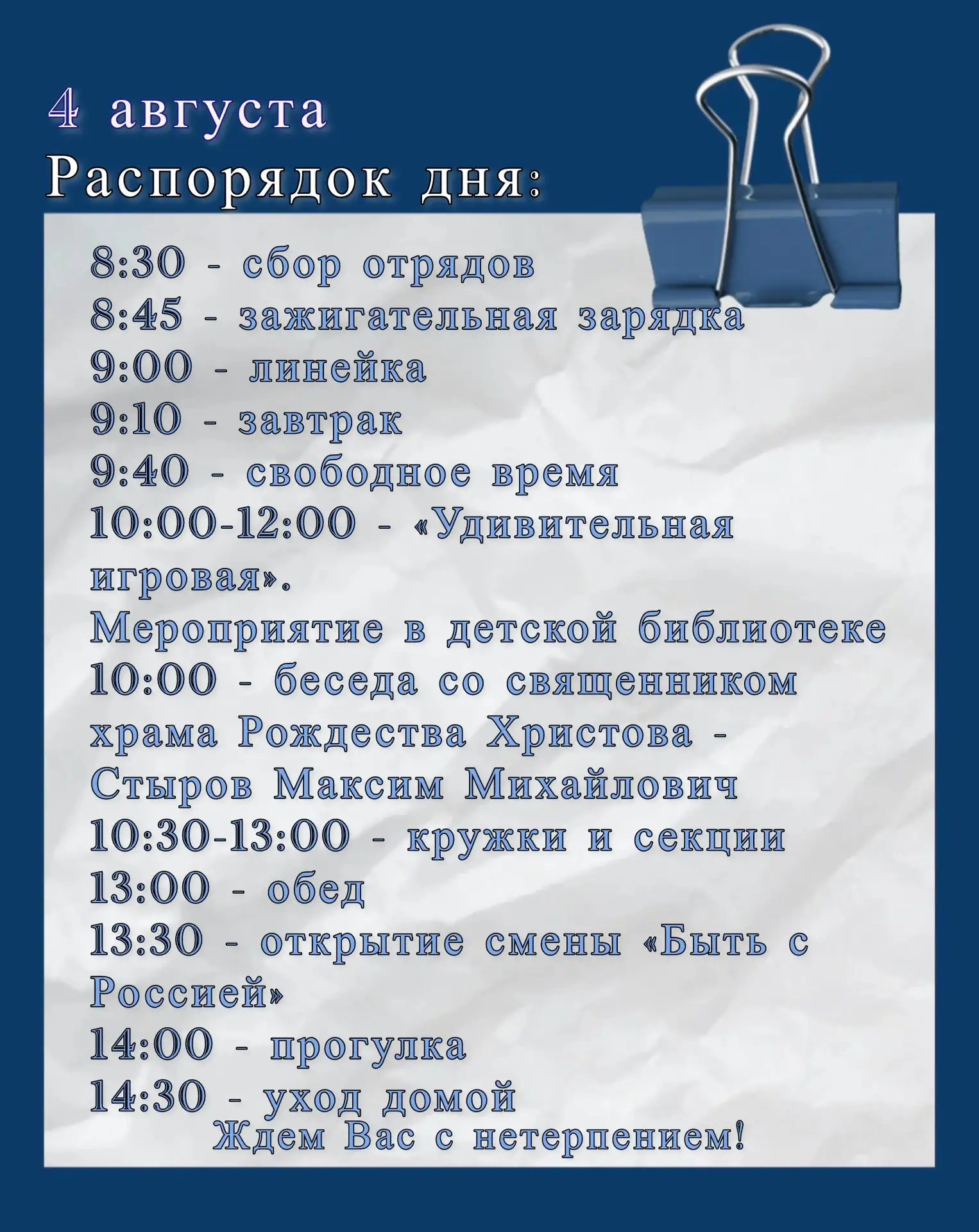 4 августа
Распорядок дня:

8:30 - сбор отрядов
8:45 - зажигательная зарядка
9:00 - линейка
9:10 - завтрак
9:40 - свободное время
10:00-12:00 - «Удивительная игровая».
Мероприятие в детской библиотеке
10:00 - беседа со священником храма Рождества Христова - Стыров Максим Михайлович
10:30-13:00 - кружки и секции
13:00 - обед
13:30 - открытие смены «Быть с Россией»
14:00 - прогулка
14:30 - уход домой
Ждем Вас с нетерпением!